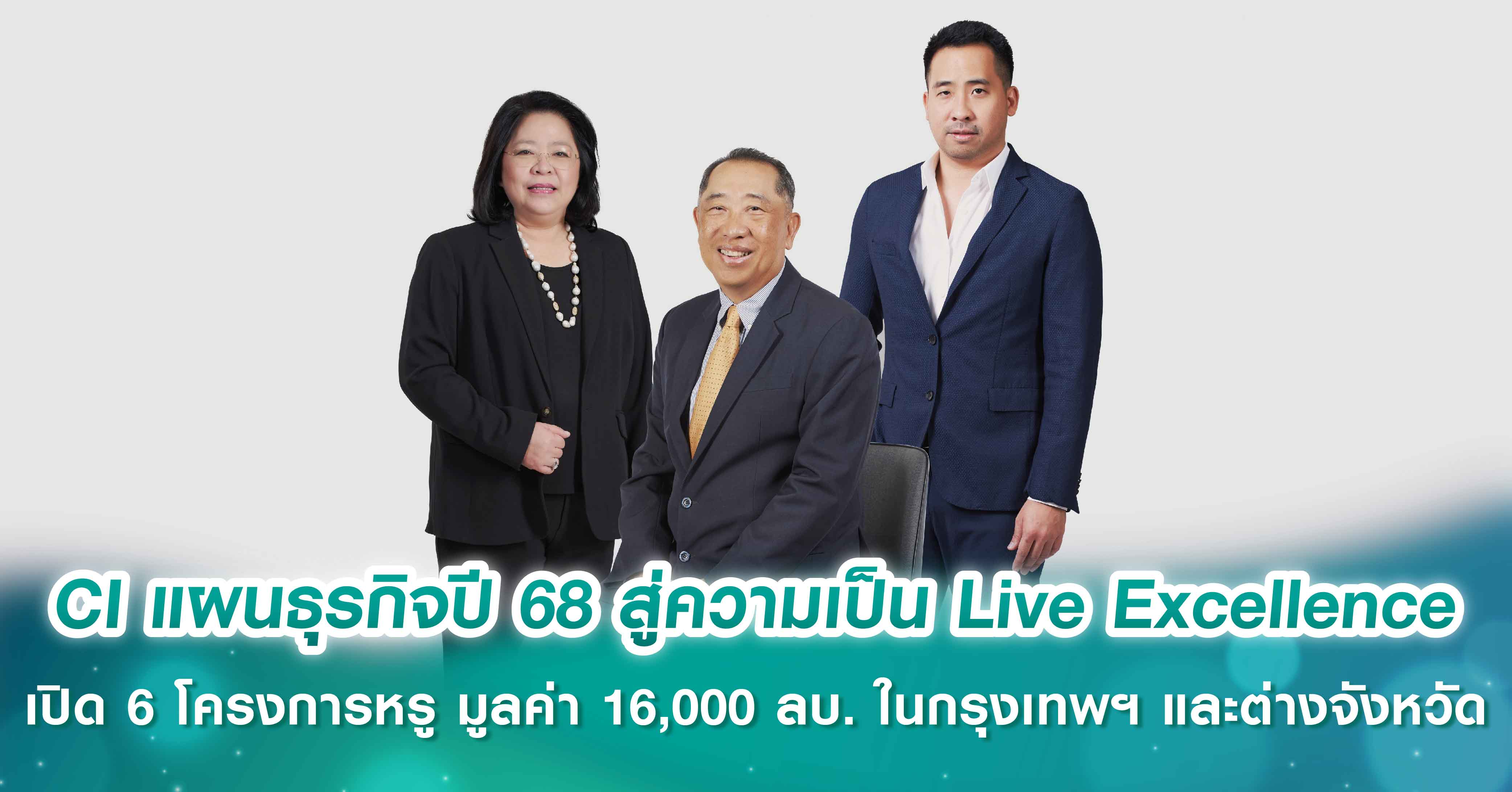 CI แผนธุรกิจปี 68 สู่ความเป็น Live Excellence
เปิด 6 โครงการหรู มูลค่า 16,000 ลบ. ในกรุงเทพฯ และต่างจังหวัด